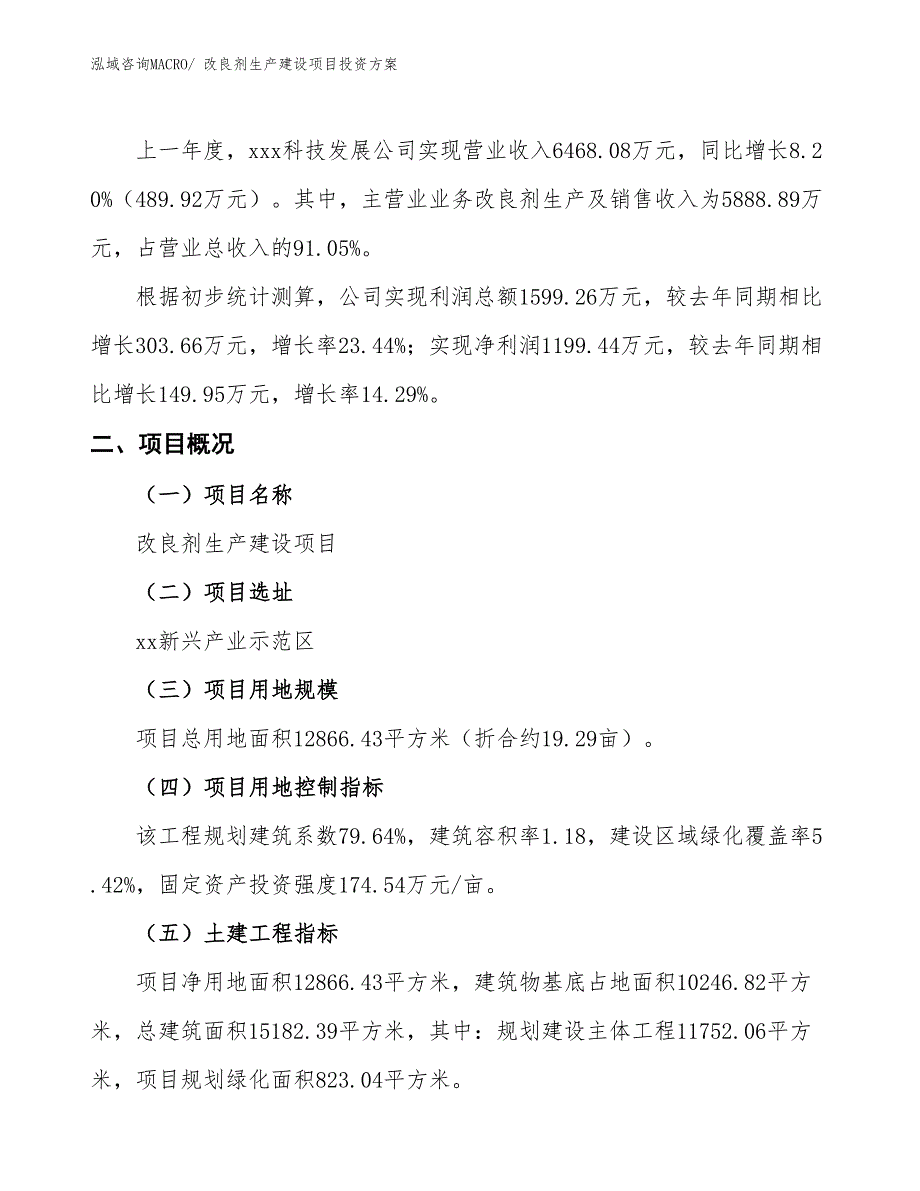 泓域咨询MACRO/ 改良剂生产建设项目投资方案

上一年度，xxx科技发展公司实现营业收入6468.08万元，同比增长8.20%（489.92万元）。其中，主营业业务改良剂生产及销售收入为5888.89万元，占营业总收入的91.05%。

根据初步统计测算，公司实现利润总额1599.26万元，较去年同期相比增长303.66万元，增长率23.44%；实现净利润1199.44万元，较去年同期相比增长149.95万元，增长率14.29%。

二、项目概况

（一）项目名称

改良剂生产建设项目

（二）项目选址

xx新兴产业示范区

（三）项目用地规模

项目总用地面积12866.43平方米（折合约19.29亩）。

（四）项目用地控制指标

该工程规划建筑系数79.64%，建筑容积率1.18，建设区域绿化覆盖率5.42%，固定资产投资强度174.54万元/亩。

（五）土建工程指标

项目净用地面积12866.43平方米，建筑物基底占地面积10246.82平方米，总建筑面积15182.39平方米，其中：规划建设主体工程11752.06平方米，项目规划绿化面积823.04平方米。